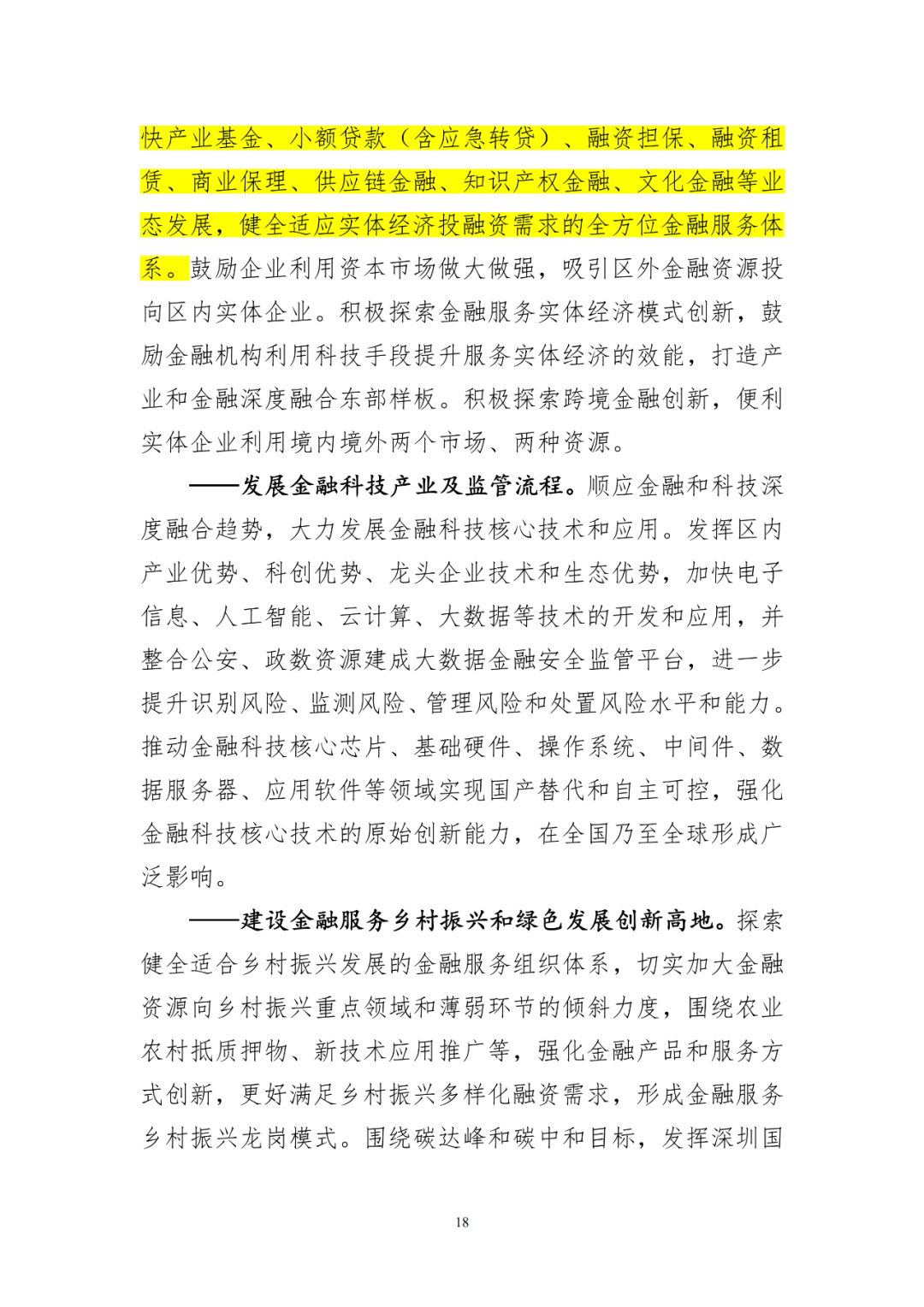 快产业基金、小额贷款（含应急转贷）、融资担保、融资租赁、商业保理、供应链金融、知识产权金融、文化金融等业态发展，健全适应实体经济投融资需求的全方位金融服务体系。鼓励企业利用资本市场做大做强，吸引区外金融资源投向区内实体企业。积极探索金融服务实体经济模式创新，鼓励金融机构利用科技手段提升服务实体经济的效能，打造产业和金融深度融合东部样板。积极探索跨境金融创新，便利实体企业利用境内境外两个市场、两种资源。

——发展金融科技产业及监管流程。顺应金融和科技深度融合趋势，大力发展金融科技核心技术和应用。发挥区内产业优势、科创优势、龙头企业技术和生态优势，加快电子信息、人工智能、云计算、大数据等技术的开发和应用，并整合公安、政数资源建成大数据金融安全监管平台，进一步提升识别风险、监测风险、管理风险和处置风险水平和能力。推动金融科技核心芯片、基础硬件、操作系统、中间件、数据服务器、应用软件等领域实现国产替代和自主可控，强化金融科技核心技术的原始创新能力，在全国乃至全球形成广泛影响。

——建设金融服务乡村振兴和绿色发展创新高地。探索健全适合乡村振兴发展的金融服务组织体系，切实加大金融资源向乡村振兴重点领域和薄弱环节的倾斜力度，围绕农业农村抵质押物、新技术应用推广等，强化金融产品和服务方式创新，更好满足乡村振兴多样化融资需求，形成金融服务乡村振兴龙岗模式。围绕碳达峰和碳中和目标，发挥深圳国

18